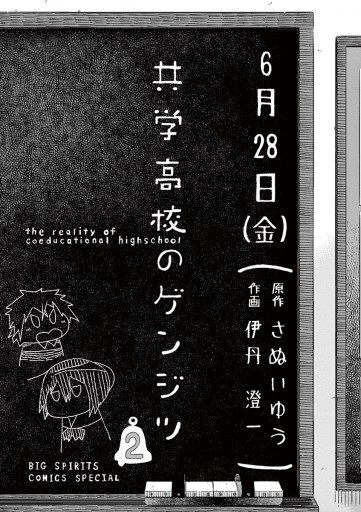 6月28日(金)

原作 さぬいゆう
作画 伊丹澄一

共学高校のゲンジツ

the reality of coeducational highschool

2

BIG SPIRITS COMICS SPECIAL